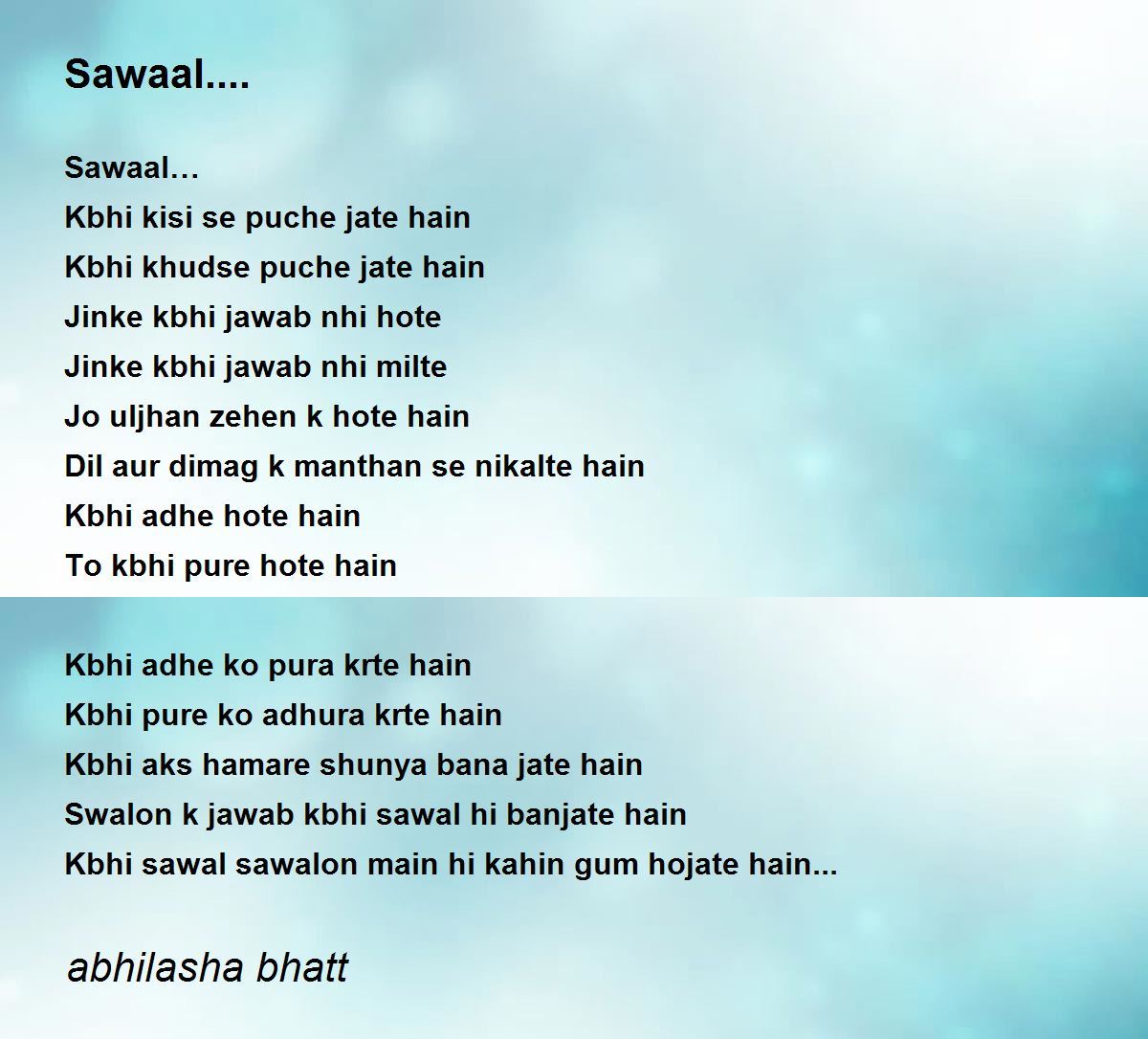 Sawaal....

Sawaal…
Kbhi kisi se puche jate hain
Kbhi khudse puche jate hain
Jinke kbhi jawab nhi hote
Jinke kbhi jawab nhi milte
Jo uljhan zehen k hote hain
Dil aur dimag k manthan se nikalte hain
Kbhi adhe hote hain
To kbhi pure hote hain

Kbhi adhe ko pura krte hain
Kbhi pure ko adhura krte hain
Kbhi aks hamare shunya bana jate hain
Swalon k jawab kbhi sawal hi banjate hain
Kbhi sawal sawalon main hi kahin gum hojate hain...

abhilasha bhatt